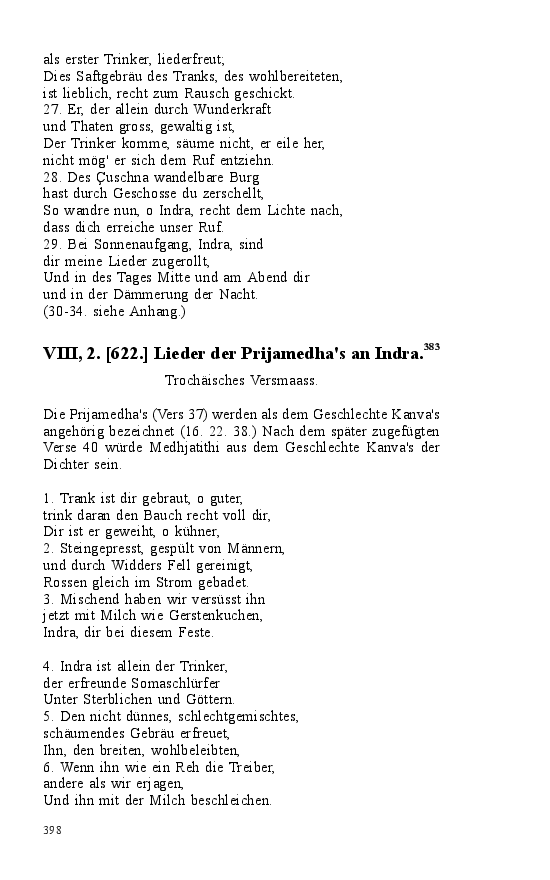 als erster Trinker, liederfreut;
Dies Saftgebräu des Tranks, des wohlbereiteten,
ist lieblich, recht zum Rausch geschickt.
27. Er, der allein durch Wunderkraft
und Thaten gross, gewaltig ist,
Der Trinker komme, säume nicht, er eile her,
nicht mög' er sich dem Ruf entziehn.
28. Des Çuschna wandelbare Burg
hast durch Geschosse du zerschellt,
So wandre nun, o Indra, recht dem Lichte nach,
dass dich erreiche unser Ruf.
29. Bei Sonnenaufgang, Indra, sind
dir meine Lieder zugerollt,
Und in des Tages Mitte und am Abend dir
und in der Dämmerung der Nacht.
(30-34. siehe Anhang.)

VIII, 2. [622.] Lieder der Prijamedha's an Indra.$^{383}$

Trochäisches Versmaass.

Die Prijamedha's (Vers 37) werden als dem Geschlechte Kanva's angehörig bezeichnet (16. 22. 38.) Nach dem später zugefügten Verse 40 würde Medhjatithi aus dem Geschlechte Kanva's der Dichter sein.

1. Trank ist dir gebraut, o guter,
trink daran den Bauch recht voll dir,
Dir ist er geweiht, o kühner,
2. Steingepresst, gespült von Männern,
und durch Widders Fell gereinigt,
Rossen gleich im Strom gebadet.
3. Mischend haben wir versüsst ihn
jetzt mit Milch wie Gerstenkuchen,
Indra, dir bei diesem Feste.

4. Indra ist allein der Trinker,
der erfreunde Somaschlürfer
Unter Sterblichen und Göttern.
5. Den nicht dünnes, schlechtgemischtes,
schäumendes Gebräu erfreuet,
Ihn, den breiten, wohlbeleibten,
6. Wenn ihn wie ein Reh die Treiber,
andere als wir erjagen,
Und ihn mit der Milch beschleichen.

398